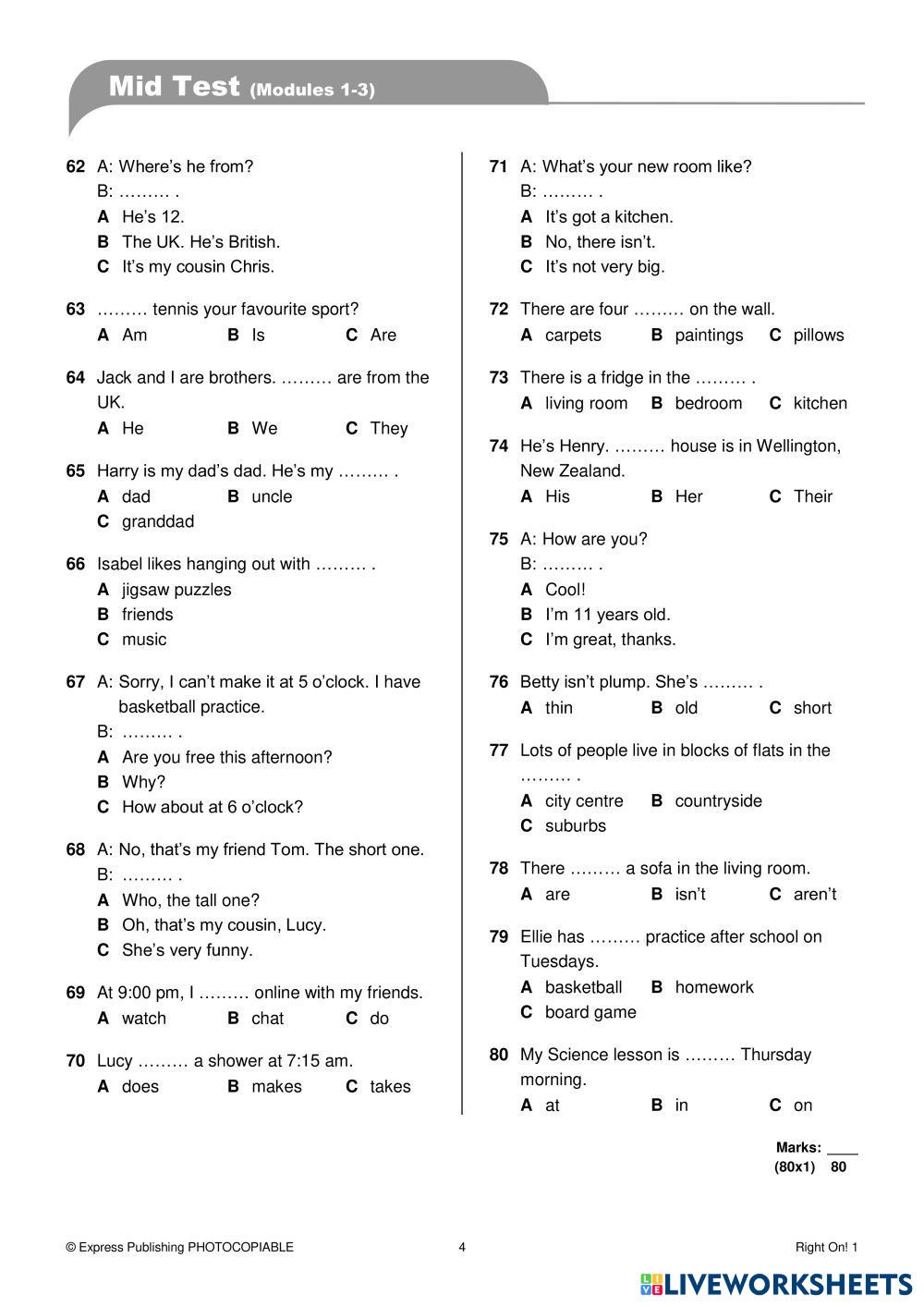 Mid Test (Modules 1-3)

62 A: Where's he from?
B: ……… .
A He's 12.
B The UK. He's British.
C It's my cousin Chris.

63 ……… tennis your favourite sport?
A Am B Is C Are

64 Jack and I are brothers. ……… are from the UK.
A He B We C They

65 Harry is my dad's dad. He's my ……… .
A dad B uncle
C granddad

66 Isabel likes hanging out with ……… .
A jigsaw puzzles
B friends
C music

67 A: Sorry, I can't make it at 5 o'clock. I have basketball practice.
B: ……… .
A Are you free this afternoon?
B Why?
C How about at 6 o'clock?

68 A: No, that's my friend Tom. The short one.
B: ……… .
A Who, the tall one?
B Oh, that's my cousin, Lucy.
C She's very funny.

69 At 9:00 pm, I ……… online with my friends.
A watch B chat C do

70 Lucy ……… a shower at 7:15 am.
A does B makes C takes

71 A: What's your new room like?
B: ……… .
A It's got a kitchen.
B No, there isn't.
C It's not very big.

72 There are four ……… on the wall.
A carpets B paintings C pillows

73 There is a fridge in the ……… .
A living room B bedroom C kitchen

74 He's Henry. ……… house is in Wellington, New Zealand.
A His B Her C Their

75 A: How are you?
B: ……… .
A Cool!
B I'm 11 years old.
C I'm great, thanks.

76 Betty isn't plump. She's ……… .
A thin B old C short

77 Lots of people live in blocks of flats in the ……… .
A city centre B countryside
C suburbs

78 There ……… a sofa in the living room.
A are B isn't C aren't

79 Ellie has ……… practice after school on Tuesdays.
A basketball B homework
C board game

80 My Science lesson is ……… Thursday morning.
A at B in C on

Marks: ____
(80x1) 80

© Express Publishing PHOTOCOPIABLE 4 Right On! 1

LIVEWORKSHEETS